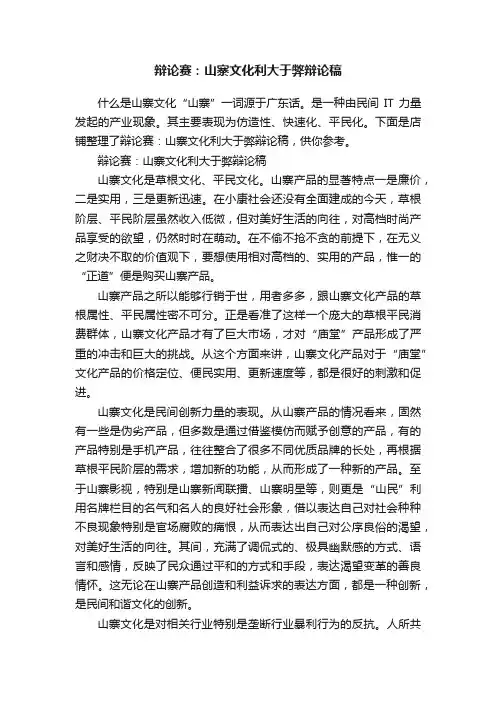 辩论赛：山寨文化利大于弊辩论稿

什么是山寨文化“山寨”一词源于广东话。是一种由民间 IT 力量发起的产业现象。其主要表现为仿造性、快速化、平民化。下面是店铺整理了辩论赛：山寨文化利大于弊辩论稿，供你参考。

辩论赛：山寨文化利大于弊辩论稿

山寨文化是草根文化、平民文化。山寨产品的显著特点一是廉价，二是实用，三是更新迅速。在小康社会还没有全面建成的今天，草根阶层、平民阶层虽然收入低微，但对美好生活的向往，对高档时尚产品享受的欲望，仍然时时在萌动。在不偷不抢不贪的前提下，在无义之财决不取的价值观下，要想使用相对高档的、实用的产品，惟一的“正道”便是购买山寨产品。

山寨产品之所以能够行销于世，用者多多，跟山寨文化产品的草根属性、平民属性密不可分。正是看准了这样一个庞大的草根平民消费群体，山寨文化产品才有了巨大市场，才对“庙堂”产品形成了严重的冲击和巨大的挑战。从这个方面来讲，山寨文化产品对于“庙堂”文化产品的价格定位、便民实用、更新速度等，都是很好的刺激和促进。

山寨文化是民间创新力量的表现。从山寨产品的情况看来，固然有一些是伪劣产品，但多数是通过借鉴模仿而赋予创意的产品，有的产品特别是手机产品，往往整合了很多不同优质品牌的长处，再根据草根平民阶层的需求，增加新的功能，从而形成了一种新的产品。至于山寨影视，特别是山寨新闻联播、山寨明星等，则更是“山民”利用名牌栏目的名气和名人的良好社会形象，借以表达自己对社会种种不良现象特别是官场腐败的痛恨，从而表达出自己对公序良俗的渴望，对美好生活的向往。其间，充满了调侃式的、极具幽默感的方式、语言和感情，反映了民众通过平和的方式和手段，表达渴望变革的善良情怀。这无论在山寨产品创造和利益诉求的表达方面，都是一种创新，是民间和谐文化的创新。

山寨文化是对相关行业特别是垄断行业暴利行为的反抗。人所共